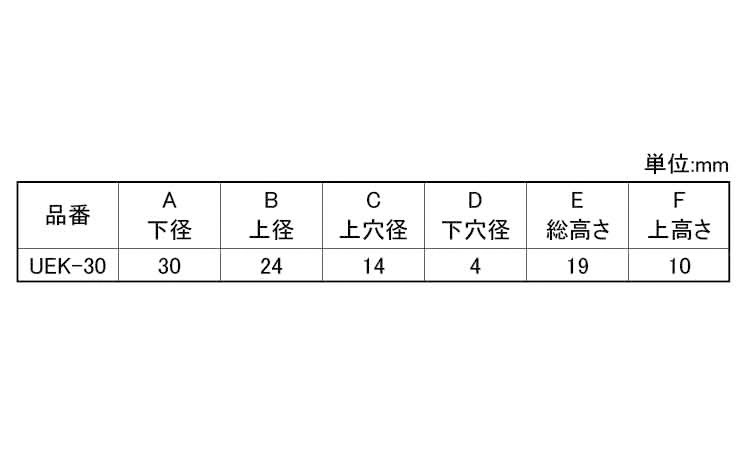 単位:mm

| 品番 | A 下径 | B 上径 | C 上穴径 | D 下穴径 | E 総高さ | F 上高さ |
|---|---|---|---|---|---|---|
| UEK-30 | 30 | 24 | 14 | 4 | 19 | 10 |